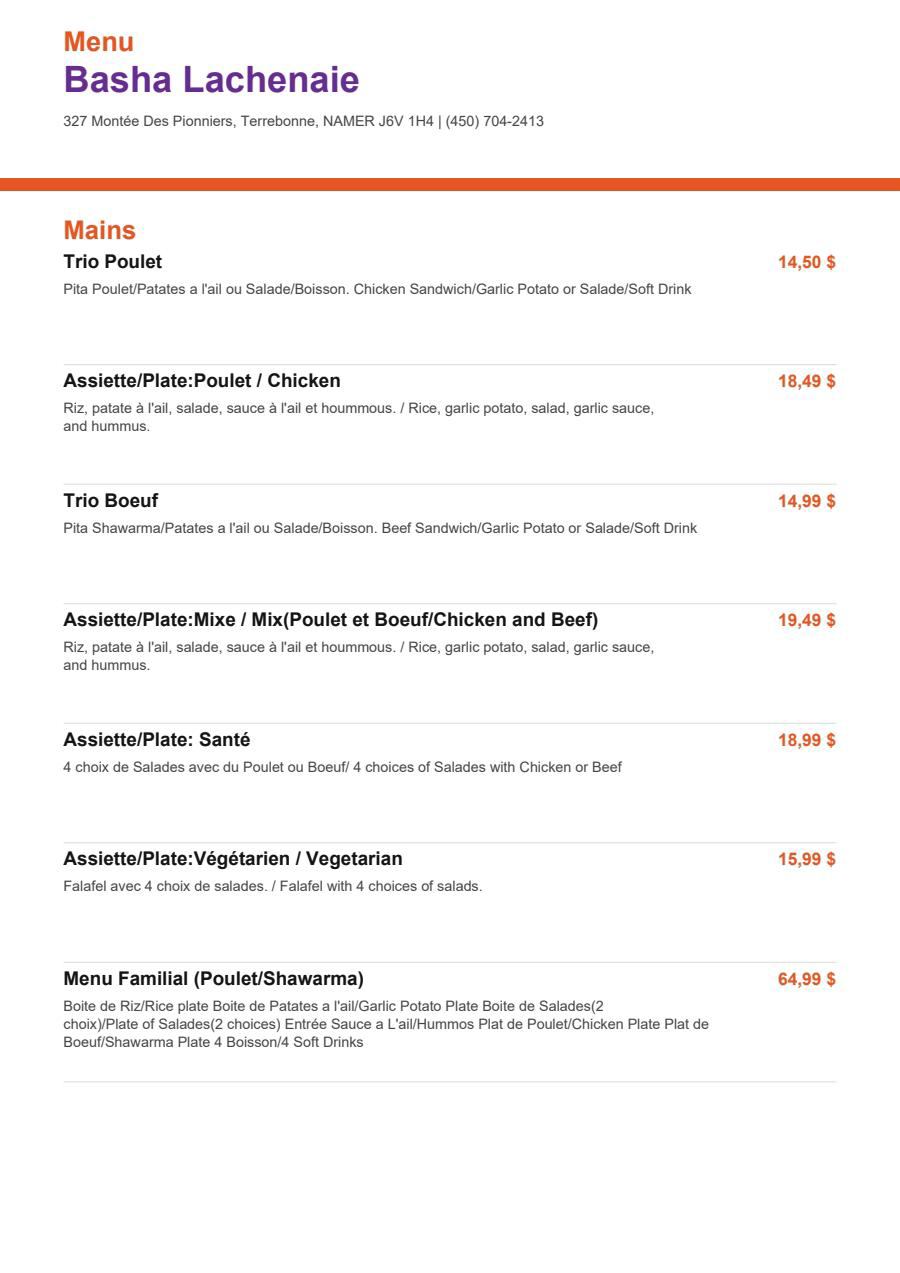 Menu
Basha Lachenaie

327 Montée Des Pionniers, Terrebonne, NAMER J6V 1H4 | (450) 704-2413

Mains

Trio Poulet
14,50 $
Pita Poulet/Patates a l'ail ou Salade/Boisson. Chicken Sandwich/Garlic Potato or Salade/Soft Drink

Assiette/Plate:Poulet / Chicken
18,49 $
Riz, patate à l'ail, salade, sauce à l'ail et hoummous. / Rice, garlic potato, salad, garlic sauce, and hummus.

Trio Boeuf
14,99 $
Pita Shawarma/Patates a l'ail ou Salade/Boisson. Beef Sandwich/Garlic Potato or Salade/Soft Drink

Assiette/Plate:Mixe / Mix(Poulet et Boeuf/Chicken and Beef)
19,49 $
Riz, patate à l'ail, salade, sauce à l'ail et hoummous. / Rice, garlic potato, salad, garlic sauce, and hummus.

Assiette/Plate: Santé
18,99 $
4 choix de Salades avec du Poulet ou Boeuf/ 4 choices of Salades with Chicken or Beef

Assiette/Plate:Végétarien / Vegetarian
15,99 $
Falafel avec 4 choix de salades. / Falafel with 4 choices of salads.

Menu Familial (Poulet/Shawarma)
64,99 $
Boite de Riz/Rice plate Boite de Patates a l'ail/Garlic Potato Plate Boite de Salades(2 choix)/Plate of Salades(2 choices) Entrée Sauce a L'ail/Hummos Plat de Poulet/Chicken Plate Plat de Boeuf/Shawarma Plate 4 Boisson/4 Soft Drinks